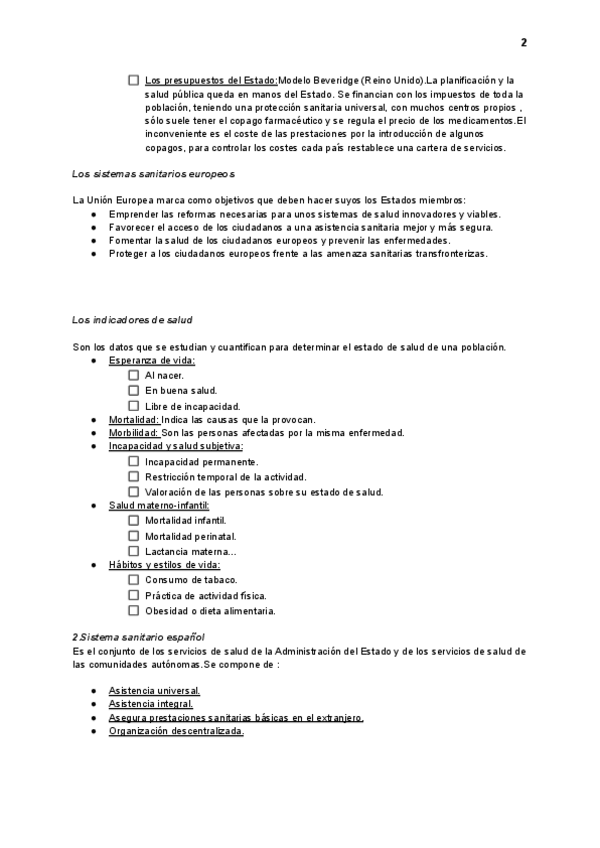 2

☐ Los presupuestos del Estado:Modelo Beveridge (Reino Unido).La planificación y la salud pública queda en manos del Estado. Se financian con los impuestos de toda la población, teniendo una protección sanitaria universal, con muchos centros propios , sólo suele tener el copago farmacéutico y se regula el precio de los medicamentos.El inconveniente es el coste de las prestaciones por la introducción de algunos copagos, para controlar los costes cada país restablece una cartera de servicios.

Los sistemas sanitarios europeos

La Unión Europea marca como objetivos que deben hacer suyos los Estados miembros:
● Emprender las reformas necesarias para unos sistemas de salud innovadores y viables.
● Favorecer el acceso de los ciudadanos a una asistencia sanitaria mejor y más segura.
● Fomentar la salud de los ciudadanos europeos y prevenir las enfermedades.
● Proteger a los ciudadanos europeos frente a las amenaza sanitarias transfronterizas.

Los indicadores de salud

Son los datos que se estudian y cuantifican para determinar el estado de salud de una población.
● Esperanza de vida:
☐ Al nacer.
☐ En buena salud.
☐ Libre de incapacidad.
● Mortalidad: Indica las causas que la provocan.
● Morbilidad: Son las personas afectadas por la misma enfermedad.
● Incapacidad y salud subjetiva:
☐ Incapacidad permanente.
☐ Restricción temporal de la actividad.
☐ Valoración de las personas sobre su estado de salud.
● Salud materno-infantil:
☐ Mortalidad infantil.
☐ Mortalidad perinatal.
☐ Lactancia materna...
● Hábitos y estilos de vida:
☐ Consumo de tabaco.
☐ Práctica de actividad física.
☐ Obesidad o dieta alimentaria.

2 Sistema sanitario español
Es el conjunto de los servicios de salud de la Administración del Estado y de los servicios de salud de las comunidades autónomas.Se compone de :

● Asistencia universal.
● Asistencia integral.
● Asegura prestaciones sanitarias básicas en el extranjero.
● Organización descentralizada.